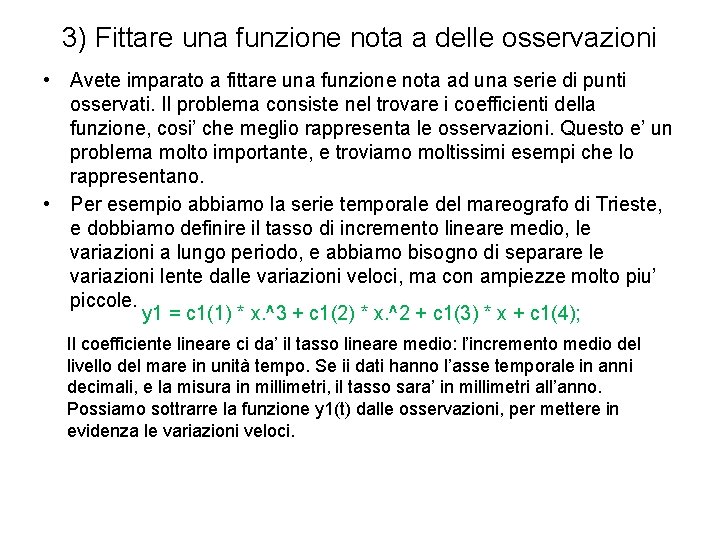 3) Fittare una funzione nota a delle osservazioni

• Avete imparato a fittare una funzione nota ad una serie di punti osservati. Il problema consiste nel trovare i coefficienti della funzione, cosi' che meglio rappresenta le osservazioni. Questo e' un problema molto importante, e troviamo moltissimi esempi che lo rappresentano.

• Per esempio abbiamo la serie temporale del mareografo di Trieste, e dobbiamo definire il tasso di incremento lineare medio, le variazioni a lungo periodo, e abbiamo bisogno di separare le variazioni lente dalle variazioni veloci, ma con ampiezze molto piu' piccole.

y1 = c1(1) * x.^3 + c1(2) * x.^2 + c1(3) * x + c1(4);

Il coefficiente lineare ci da' il tasso lineare medio: l'incremento medio del livello del mare in unità tempo. Se ii dati hanno l'asse temporale in anni decimali, e la misura in millimetri, il tasso sara' in millimetri all'anno. Possiamo sottrarre la funzione y1(t) dalle osservazioni, per mettere in evidenza le variazioni veloci.